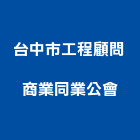 台中市工程顧問
商業同業公會